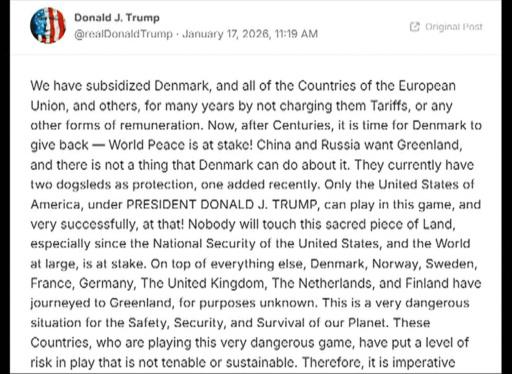 Donald J. Trump
@realDonaldTrump · January 17, 2026, 11:19 AM

Original Post

We have subsidized Denmark, and all of the Countries of the European Union, and others, for many years by not charging them Tariffs, or any other forms of remuneration. Now, after Centuries, it is time for Denmark to give back — World Peace is at stake! China and Russia want Greenland, and there is not a thing that Denmark can do about it. They currently have two dogsleds as protection, one added recently. Only the United States of America, under PRESIDENT DONALD J. TRUMP, can play in this game, and very successfully, at that! Nobody will touch this sacred piece of Land, especially since the National Security of the United States, and the World at large, is at stake. On top of everything else, Denmark, Norway, Sweden, France, Germany, The United Kingdom, The Netherlands, and Finland have journeyed to Greenland, for purposes unknown. This is a very dangerous situation for the Safety, Security, and Survival of our Planet. These Countries, who are playing this very dangerous game, have put a level of risk in play that is not tenable or sustainable. Therefore, it is imperative